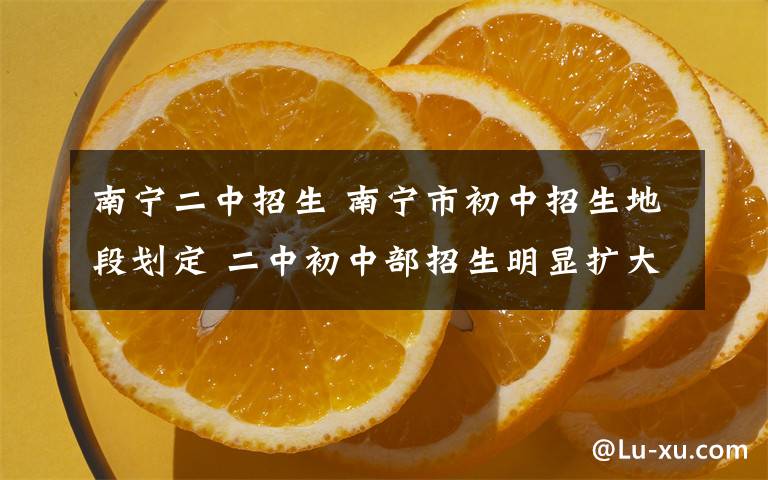 南宁二中招生 南宁市初中招生地段划定 二中初中部招生明显扩大

@Lu-xu.com